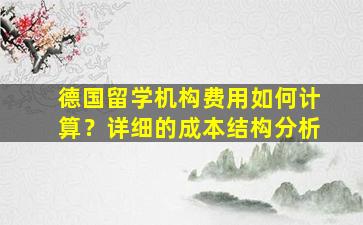 德国留学机构费用如何计算？详细的成本结构分析